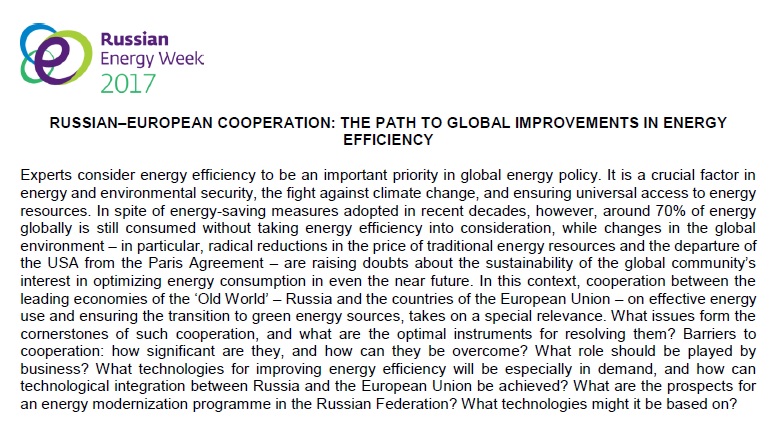 Russian Energy Week 2017

RUSSIAN–EUROPEAN COOPERATION: THE PATH TO GLOBAL IMPROVEMENTS IN ENERGY EFFICIENCY

Experts consider energy efficiency to be an important priority in global energy policy. It is a crucial factor in energy and environmental security, the fight against climate change, and ensuring universal access to energy resources. In spite of energy-saving measures adopted in recent decades, however, around 70% of energy globally is still consumed without taking energy efficiency into consideration, while changes in the global environment – in particular, radical reductions in the price of traditional energy resources and the departure of the USA from the Paris Agreement – are raising doubts about the sustainability of the global community's interest in optimizing energy consumption in even the near future. In this context, cooperation between the leading economies of the 'Old World' – Russia and the countries of the European Union – on effective energy use and ensuring the transition to green energy sources, takes on a special relevance. What issues form the cornerstones of such cooperation, and what are the optimal instruments for resolving them? Barriers to cooperation: how significant are they, and how can they be overcome? What role should be played by business? What technologies for improving energy efficiency will be especially in demand, and how can technological integration between Russia and the European Union be achieved? What are the prospects for an energy modernization programme in the Russian Federation? What technologies might it be based on?